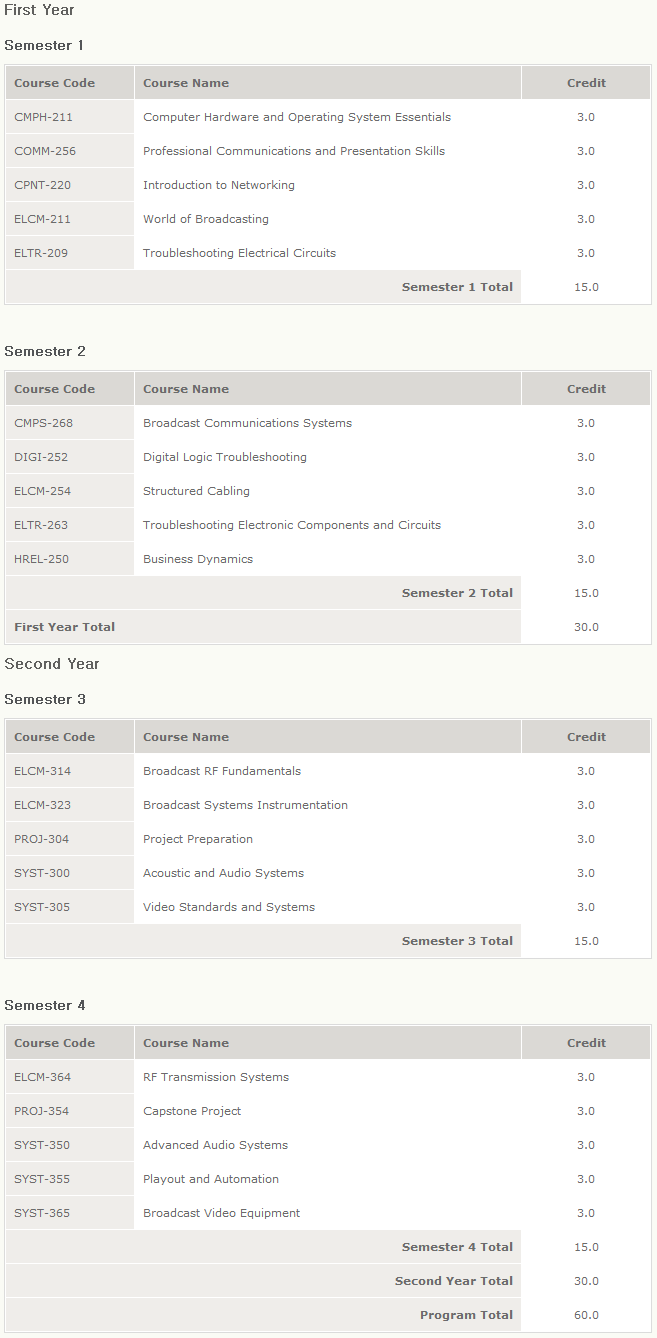 First Year

Semester 1

| Course Code | Course Name | Credit |
|---|---|---|
| CMPH-211 | Computer Hardware and Operating System Essentials | 3.0 |
| COMM-256 | Professional Communications and Presentation Skills | 3.0 |
| CPNT-220 | Introduction to Networking | 3.0 |
| ELCM-211 | World of Broadcasting | 3.0 |
| ELTR-209 | Troubleshooting Electrical Circuits | 3.0 |
| | Semester 1 Total | 15.0 |

Semester 2

| Course Code | Course Name | Credit |
|---|---|---|
| CMPS-268 | Broadcast Communications Systems | 3.0 |
| DIGI-252 | Digital Logic Troubleshooting | 3.0 |
| ELCM-254 | Structured Cabling | 3.0 |
| ELTR-263 | Troubleshooting Electronic Components and Circuits | 3.0 |
| HREL-250 | Business Dynamics | 3.0 |
| | Semester 2 Total | 15.0 |
| First Year Total | | 30.0 |

Second Year

Semester 3

| Course Code | Course Name | Credit |
|---|---|---|
| ELCM-314 | Broadcast RF Fundamentals | 3.0 |
| ELCM-323 | Broadcast Systems Instrumentation | 3.0 |
| PROJ-304 | Project Preparation | 3.0 |
| SYST-300 | Acoustic and Audio Systems | 3.0 |
| SYST-305 | Video Standards and Systems | 3.0 |
| | Semester 3 Total | 15.0 |

Semester 4

| Course Code | Course Name | Credit |
|---|---|---|
| ELCM-364 | RF Transmission Systems | 3.0 |
| PROJ-354 | Capstone Project | 3.0 |
| SYST-350 | Advanced Audio Systems | 3.0 |
| SYST-355 | Playout and Automation | 3.0 |
| SYST-365 | Broadcast Video Equipment | 3.0 |
| | Semester 4 Total | 15.0 |
| | Second Year Total | 30.0 |
| | Program Total | 60.0 |